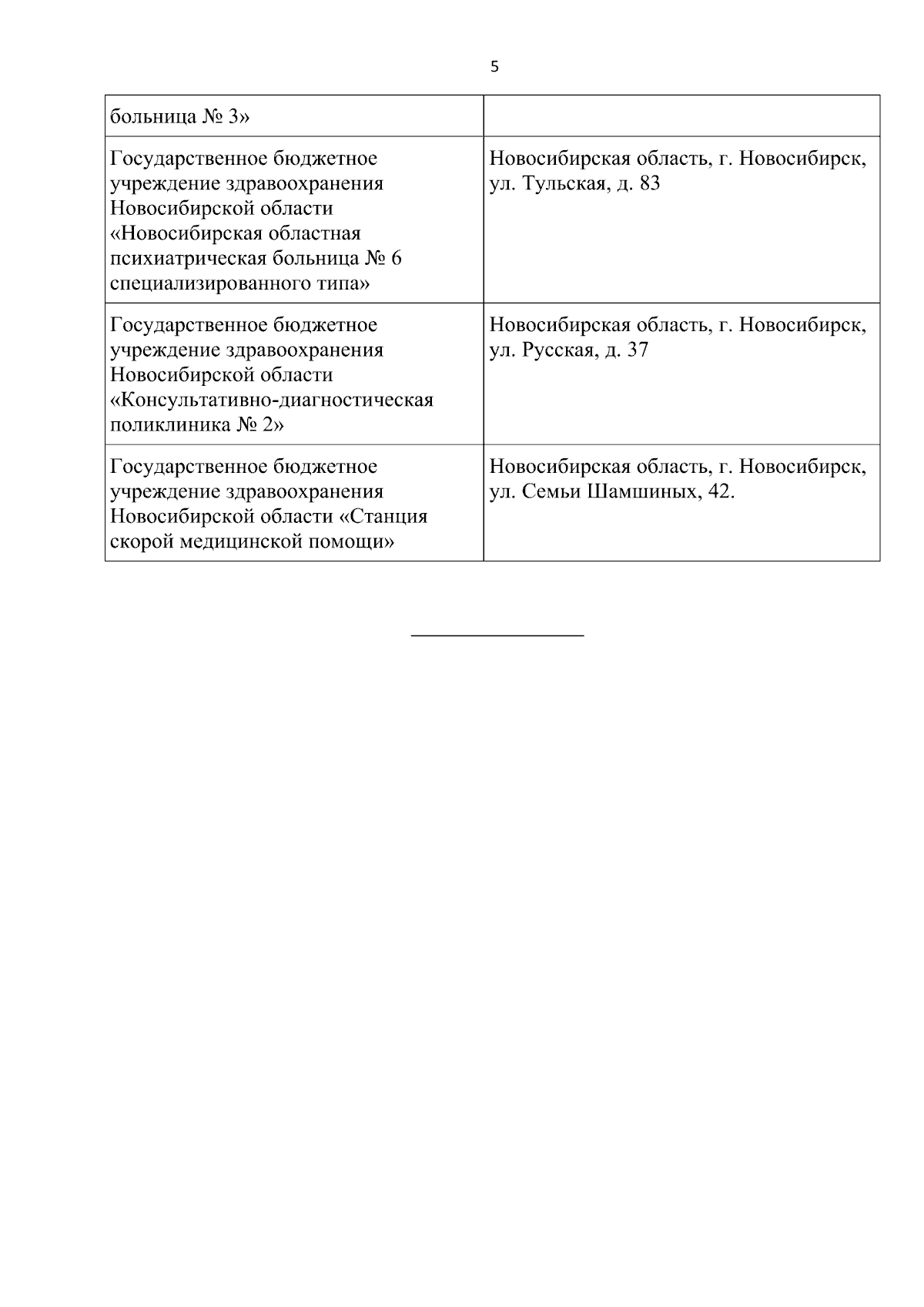 5

| больница № 3» | |
|---|---|
| Государственное бюджетное учреждение здравоохранения Новосибирской области «Новосибирская областная психиатрическая больница № 6 специализированного типа» | Новосибирская область, г. Новосибирск, ул. Тульская, д. 83 |
| Государственное бюджетное учреждение здравоохранения Новосибирской области «Консультативно-диагностическая поликлиника № 2» | Новосибирская область, г. Новосибирск, ул. Русская, д. 37 |
| Государственное бюджетное учреждение здравоохранения Новосибирской области «Станция скорой медицинской помощи» | Новосибирская область, г. Новосибирск, ул. Семьи Шамшиных, 42. |